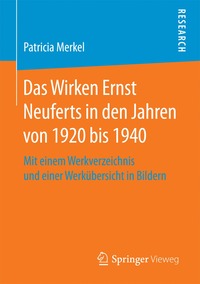 Patricia Merkel

RESEARCH

Das Wirken Ernst Neuferts in den Jahren von 1920 bis 1940

Mit einem Werkverzeichnis und einer Werkübersicht in Bildern

Springer Vieweg